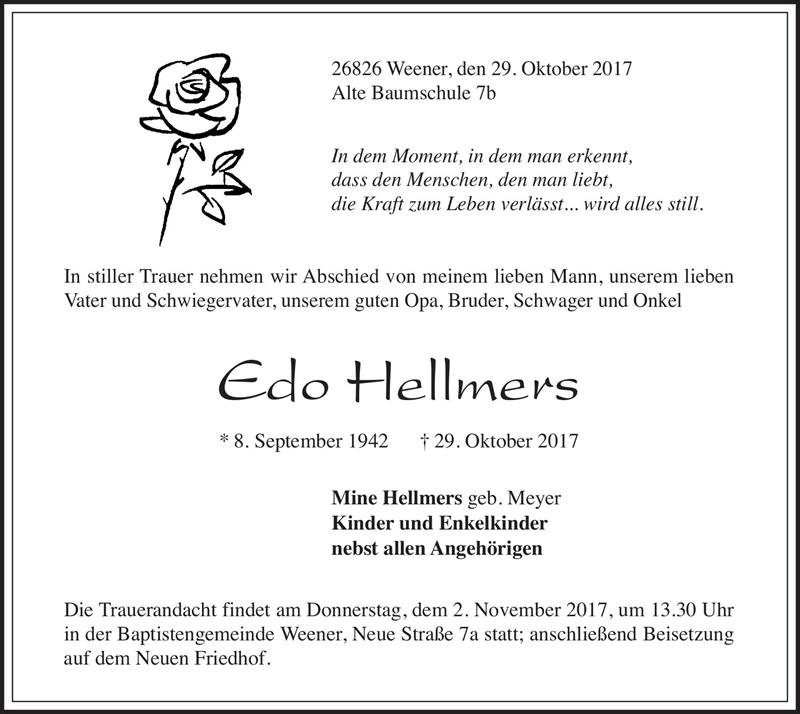 26826 Weener, den 29. Oktober 2017
Alte Baumschule 7b

In dem Moment, in dem man erkennt,
dass den Menschen, den man liebt,
die Kraft zum Leben verlässt... wird alles still.

In stiller Trauer nehmen wir Abschied von meinem lieben Mann, unserem lieben Vater und Schwiegervater, unserem guten Opa, Bruder, Schwager und Onkel

Edo Hellmers

* 8. September 1942 † 29. Oktober 2017

Mine Hellmers geb. Meyer
Kinder und Enkelkinder
nebst allen Angehörigen

Die Trauerandacht findet am Donnerstag, dem 2. November 2017, um 13.30 Uhr in der Baptistengemeinde Weener, Neue Straße 7a statt; anschließend Beisetzung auf dem Neuen Friedhof.